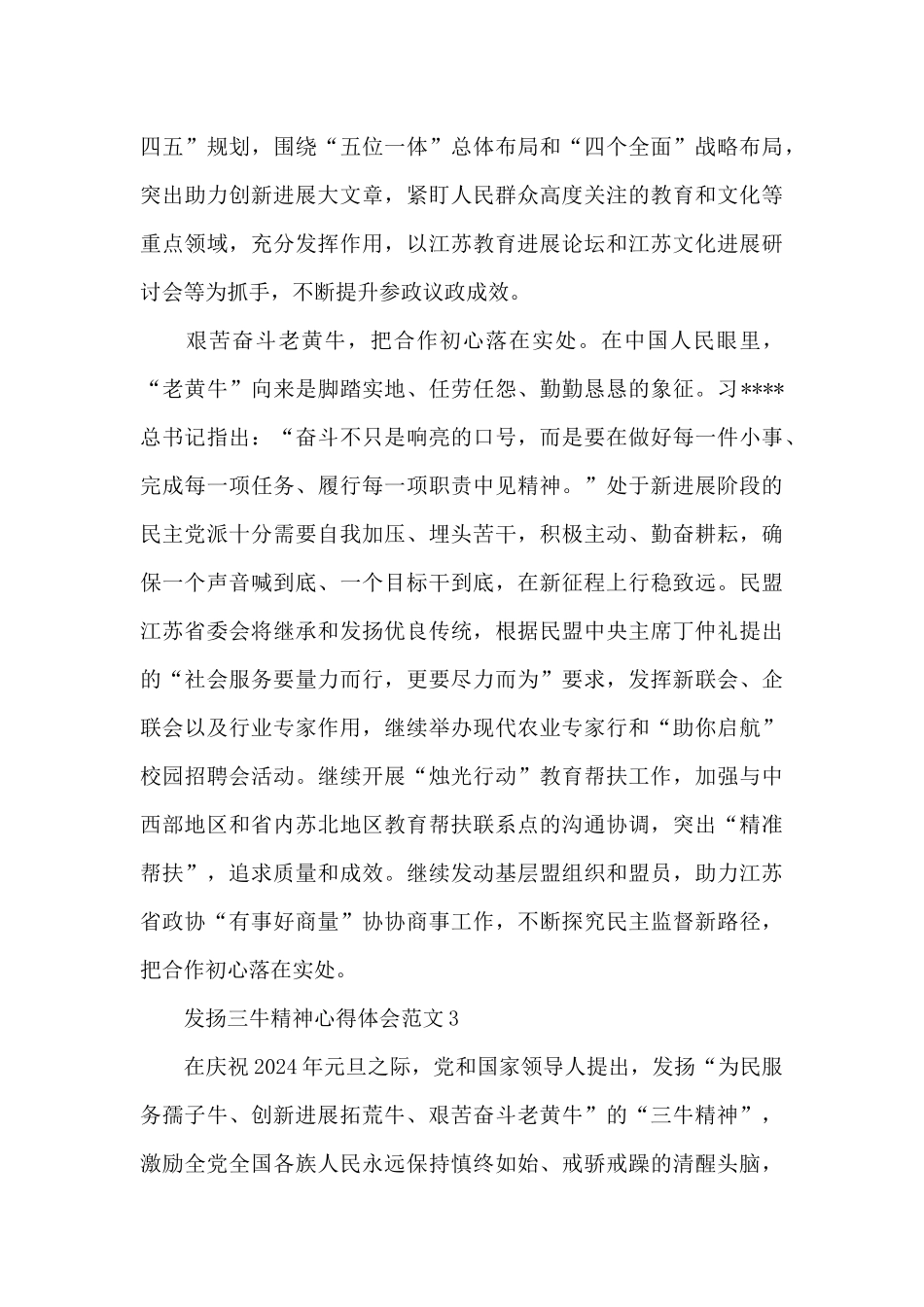 四五”规划，围绕“五位一体”总体布局和“四个全面”战略布局，突出助力创新进展大文章，紧盯人民群众高度关注的教育和文化等重点领域，充分发挥作用，以江苏教育进展论坛和江苏文化进展研讨会等为抓手，不断提升参政议政成效。

艰苦奋斗老黄牛，把合作初心落在实处。在中国人民眼里，“老黄牛”向来是脚踏实地、任劳任怨、勤勤恳恳的象征。习****总书记指出：“奋斗不只是响亮的口号，而是要在做好每一件小事、完成每一项任务、履行每一项职责中见精神。”处于新进展阶段的民主党派十分需要自我加压、埋头苦干，积极主动、勤奋耕耘，确保一个声音喊到底、一个目标干到底，在新征程上行稳致远。民盟江苏省委会将继承和发扬优良传统，根据民盟中央主席丁仲礼提出的“社会服务要量力而行，更要尽力而为”要求，发挥新联会、企联会以及行业专家作用，继续举办现代农业专家行和“助你启航”校园招聘会活动。继续开展“烛光行动”教育帮扶工作，加强与中西部地区和省内苏北地区教育帮扶联系点的沟通协调，突出“精准帮扶”，追求质量和成效。继续发动基层盟组织和盟员，助力江苏省政协“有事好商量”协协商事工作，不断探究民主监督新路径，把合作初心落在实处。

发扬三牛精神心得体会范文3

在庆祝2024年元旦之际，党和国家领导人提出，发扬“为民服务孺子牛、创新进展拓荒牛、艰苦奋斗老黄牛”的“三牛精神”，激励全党全国各族人民永远保持慎终如始、戒骄戒躁的清醒头脑，